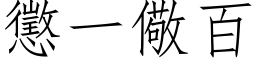 懲一儆百